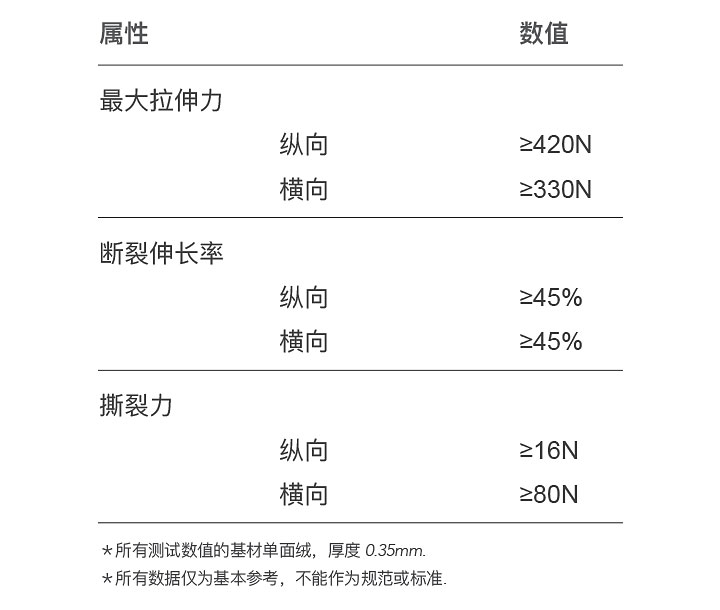 | 属性 | | 数值 |
|---|---|---|
| 最大拉伸力 | | |
| | 纵向 | ≥420N |
| | 横向 | ≥330N |
| 断裂伸长率 | | |
| | 纵向 | ≥45% |
| | 横向 | ≥45% |
| 撕裂力 | | |
| | 纵向 | ≥16N |
| | 横向 | ≥80N |

*所有测试数值的基材单面绒，厚度 0.35mm.

*所有数据仅为基本参考，不能作为规范或标准.